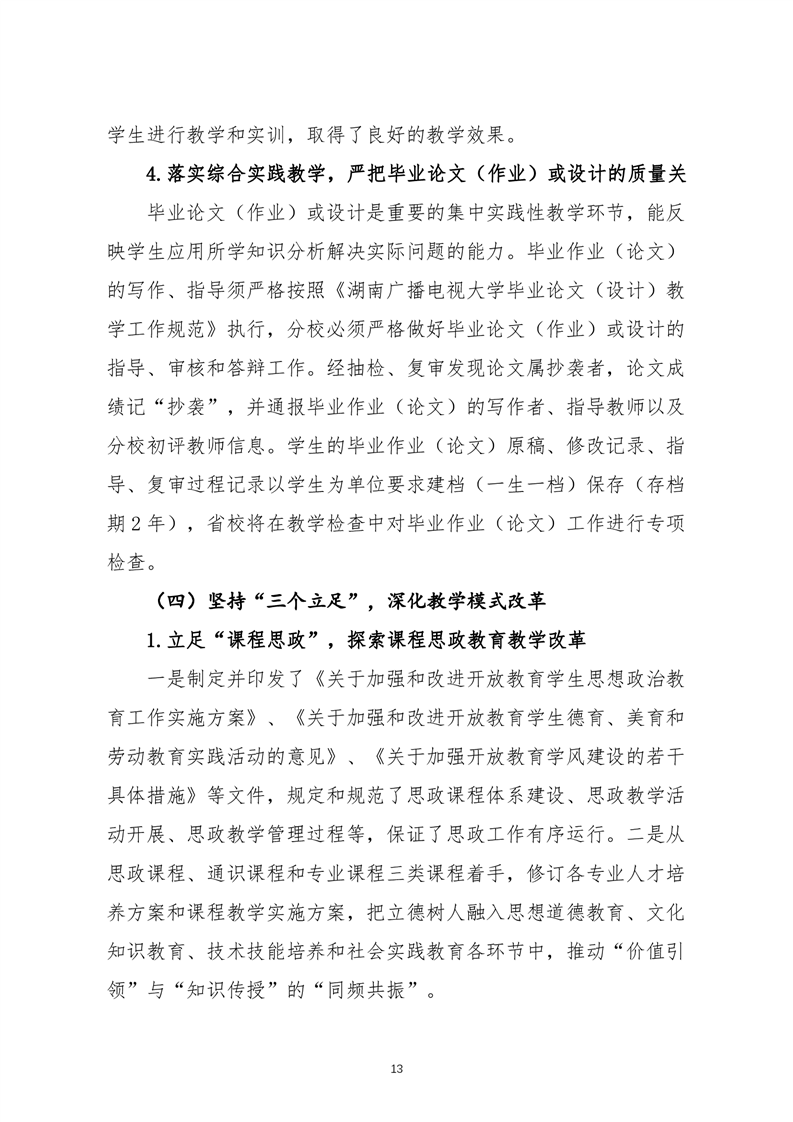 学生进行教学和实训，取得了良好的教学效果。

4.落实综合实践教学，严把毕业论文（作业）或设计的质量关

毕业论文（作业）或设计是重要的集中实践性教学环节，能反映学生应用所学知识分析解决实际问题的能力。毕业作业（论文）的写作、指导须严格按照《湖南广播电视大学毕业论文（设计）教学工作规范》执行，分校必须严格做好毕业论文（作业）或设计的指导、审核和答辩工作。经抽检、复审发现论文属抄袭者，论文成绩记“抄袭”，并通报毕业作业（论文）的写作者、指导教师以及分校初评教师信息。学生的毕业作业（论文）原稿、修改记录、指导、复审过程记录以学生为单位要求建档（一生一档）保存（存档期2年），省校将在教学检查中对毕业作业（论文）工作进行专项检查。

（四）坚持“三个立足”，深化教学模式改革

1.立足“课程思政”，探索课程思政教育教学改革

一是制定并印发了《关于加强和改进开放教育学生思想政治教育工作实施方案》、《关于加强和改进开放教育学生德育、美育和劳动教育实践活动的意见》、《关于加强开放教育学风建设的若干具体措施》等文件，规定和规范了思政课程体系建设、思政教学活动开展、思政教学管理过程等，保证了思政工作有序运行。二是从思政课程、通识课程和专业课程三类课程着手，修订各专业人才培养方案和课程教学实施方案，把立德树人融入思想道德教育、文化知识教育、技术技能培养和社会实践教育各环节中，推动“价值引领”与“知识传授”的“同频共振”。

13